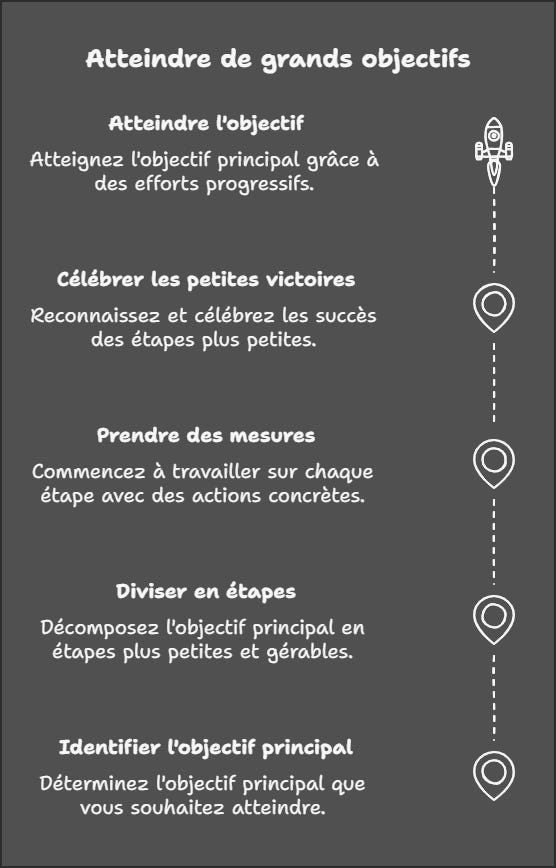 Atteindre de grands objectifs

Atteindre l'objectif

Atteignez l'objectif principal grâce à des efforts progressifs.

Célébrer les petites victoires

Reconnaissez et célébrez les succès des étapes plus petites.

Prendre des mesures

Commencez à travailler sur chaque étape avec des actions concrètes.

Diviser en étapes

Décomposez l'objectif principal en étapes plus petites et gérables.

Identifier l'objectif principal

Déterminez l'objectif principal que vous souhaitez atteindre.